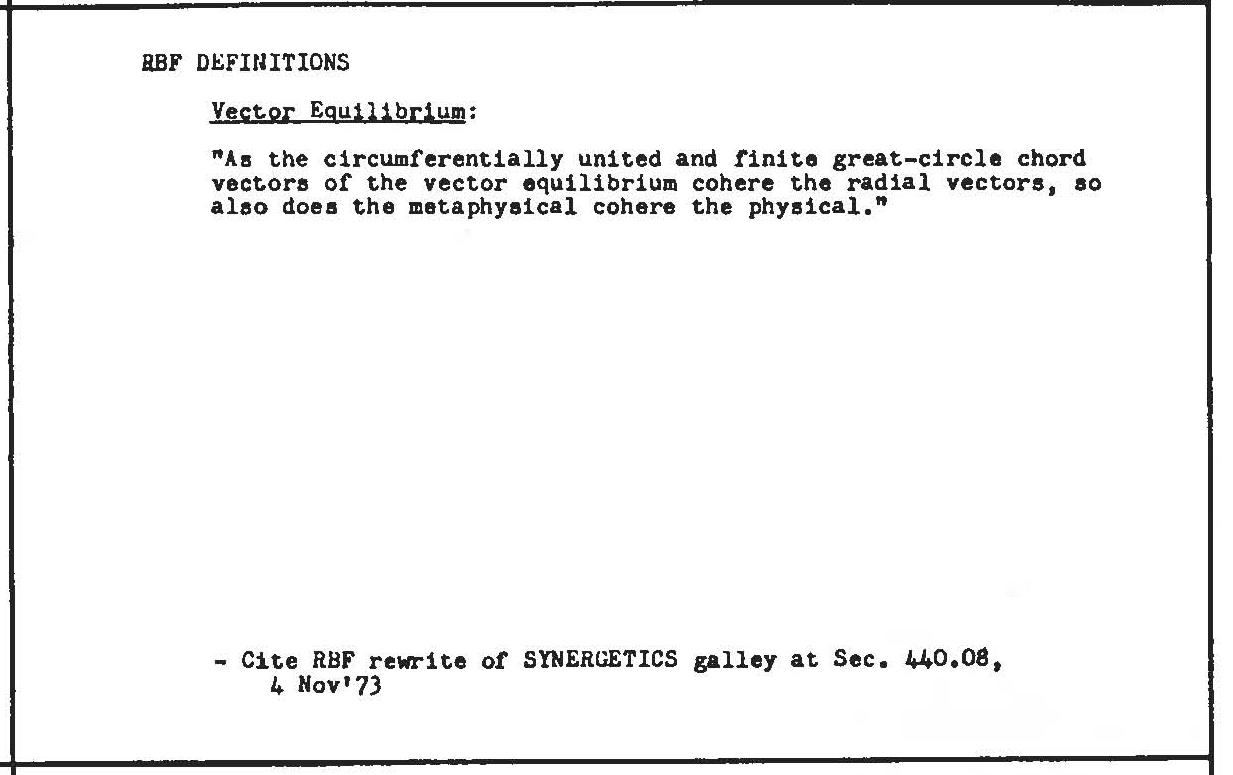 RBF DEFINITIONS

Vector Equilibrium:

"As the circumferentially united and finite great-circle chord vectors of the vector equilibrium cohere the radial vectors, so also does the metaphysical cohere the physical."

- Cite RBF rewrite of SYNERGETICS galley at Sec. 440.08, 4 Nov'73